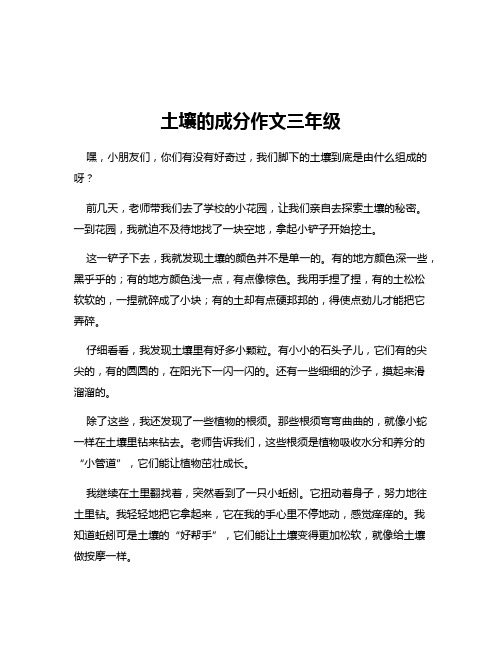 土壤的成分作文三年级

嘿，小朋友们，你们有没有好奇过，我们脚下的土壤到底是由什么组成的呀？

前几天，老师带我们去了学校的小花园，让我们亲自去探索土壤的秘密。一到花园，我就迫不及待地找了一块空地，拿起小铲子开始挖土。

这一铲子下去，我就发现土壤的颜色并不是单一的。有的地方颜色深一些，黑乎乎的；有的地方颜色浅一点，有点像棕色。我用手捏了捏，有的土松松软软的，一捏就碎成了小块；有的土却有点硬邦邦的，得使点劲儿才能把它弄碎。

仔细看看，我发现土壤里有好多小颗粒。有小小的石头子儿，它们有的尖尖的，有的圆圆的，在阳光下一闪一闪的。还有一些细细的沙子，摸起来滑溜溜的。

除了这些，我还发现了一些植物的根须。那些根须弯弯曲曲的，就像小蛇一样在土壤里钻来钻去。老师告诉我们，这些根须是植物吸收水分和养分的“小管道”，它们能让植物茁壮成长。

我继续在土里翻找着，突然看到了一只小蚯蚓。它扭动着身子，努力地往土里钻。我轻轻地把它拿起来，它在我的手心里不停地动，感觉痒痒的。我知道蚯蚓可是土壤的“好帮手”，它们能让土壤变得更加松软，就像给土壤做按摩一样。